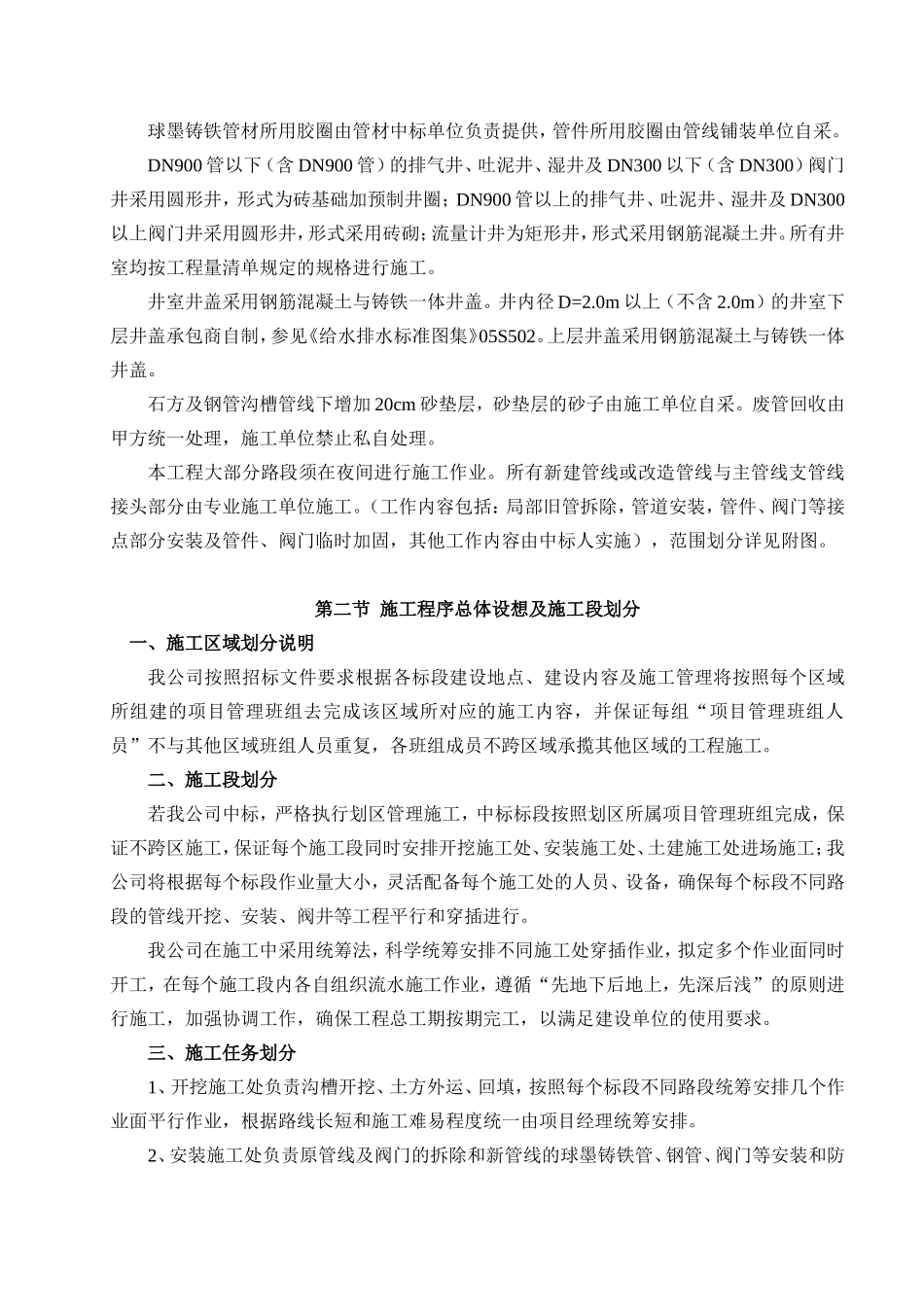 球墨铸铁管材所用胶圈由管材中标单位负责提供，管件所用胶圈由管线铺装单位自采。

DN900 管以下（含 DN900 管）的排气井、吐泥井、湿井及 DN300 以下（含 DN300）阀门井采用圆形井，形式为砖基础加预制井圈；DN900 管以上的排气井、吐泥井、湿井及 DN300 以上阀门井采用圆形井，形式采用砖砌；流量计井为矩形井，形式采用钢筋混凝土井。所有井室均按工程量清单规定的规格进行施工。

井室井盖采用钢筋混凝土与铸铁一体井盖。井内径 D=2.0m 以上（不含 2.0m）的井室下层井盖承包商自制，参见《给水排水标准图集》05S502。上层井盖采用钢筋混凝土与铸铁一体井盖。

石方及钢管沟槽管线下增加 20cm 砂垫层，砂垫层的砂子由施工单位自采。废管回收由甲方统一处理，施工单位禁止私自处理。

本工程大部分路段须在夜间进行施工作业。所有新建管线或改造管线与主管线支管线接头部分由专业施工单位施工。（工作内容包括：局部旧管拆除，管道安装，管件、阀门等接点部分安装及管件、阀门临时加固，其他工作内容由中标人实施），范围划分详见附图。

第二节 施工程序总体设想及施工段划分

一、施工区域划分说明

我公司按照招标文件要求根据各标段建设地点、建设内容及施工管理将按照每个区域所组建的项目管理班组去完成该区域所对应的施工内容，并保证每组“项目管理班组人员”不与其他区域班组人员重复，各班组成员不跨区域承揽其他区域的工程施工。

二、施工段划分

若我公司中标，严格执行划区管理施工，中标标段按照划区所属项目管理班组完成，保证不跨区施工，保证每个施工段同时安排开挖施工处、安装施工处、土建施工处进场施工；我公司将根据每个标段作业量大小，灵活配备每个施工处的人员、设备，确保每个标段不同路段的管线开挖、安装、阀井等工程平行和穿插进行。

我公司在施工中采用统筹法，科学统筹安排不同施工处穿插作业，拟定多个作业面同时开工，在每个施工段内各自组织流水施工作业，遵循“先地下后地上，先深后浅”的原则进行施工，加强协调工作，确保工程总工期按期完工，以满足建设单位的使用要求。

三、施工任务划分

1、开挖施工处负责沟槽开挖、土方外运、回填，按照每个标段不同路段统筹安排几个作业面平行作业，根据路线长短和施工难易程度统一由项目经理统筹安排。

2、安装施工处负责原管线及阀门的拆除和新管线的球墨铸铁管、钢管、阀门等安装和防